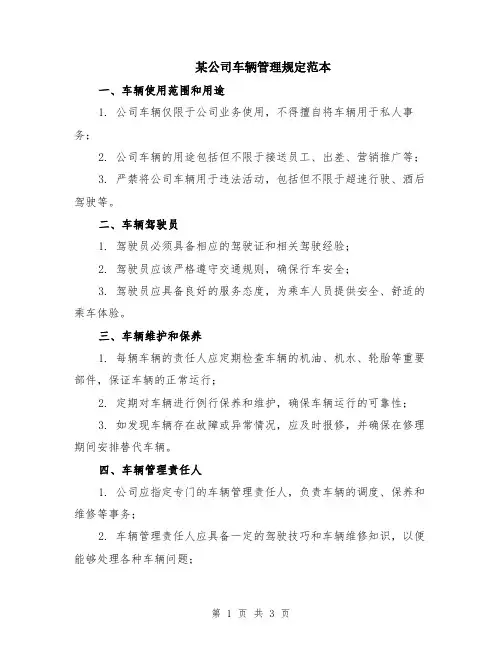 某公司车辆管理规定范本

一、车辆使用范围和用途

1. 公司车辆仅限于公司业务使用，不得擅自将车辆用于私人事务；

2. 公司车辆的用途包括但不限于接送员工、出差、营销推广等；

3. 严禁将公司车辆用于违法活动，包括但不限于超速行驶、酒后驾驶等。

二、车辆驾驶员

1. 驾驶员必须具备相应的驾驶证和相关驾驶经验；

2. 驾驶员应该严格遵守交通规则，确保行车安全；

3. 驾驶员应具备良好的服务态度，为乘车人员提供安全、舒适的乘车体验。

三、车辆维护和保养

1. 每辆车辆的责任人应定期检查车辆的机油、机水、轮胎等重要部件，保证车辆的正常运行；

2. 定期对车辆进行例行保养和维护，确保车辆运行的可靠性；

3. 如发现车辆存在故障或异常情况，应及时报修，并确保在修理期间安排替代车辆。

四、车辆管理责任人

1. 公司应指定专门的车辆管理责任人，负责车辆的调度、保养和维修等事务；

2. 车辆管理责任人应具备一定的驾驶技巧和车辆维修知识，以便能够处理各种车辆问题；

第 1 页 共 3 页